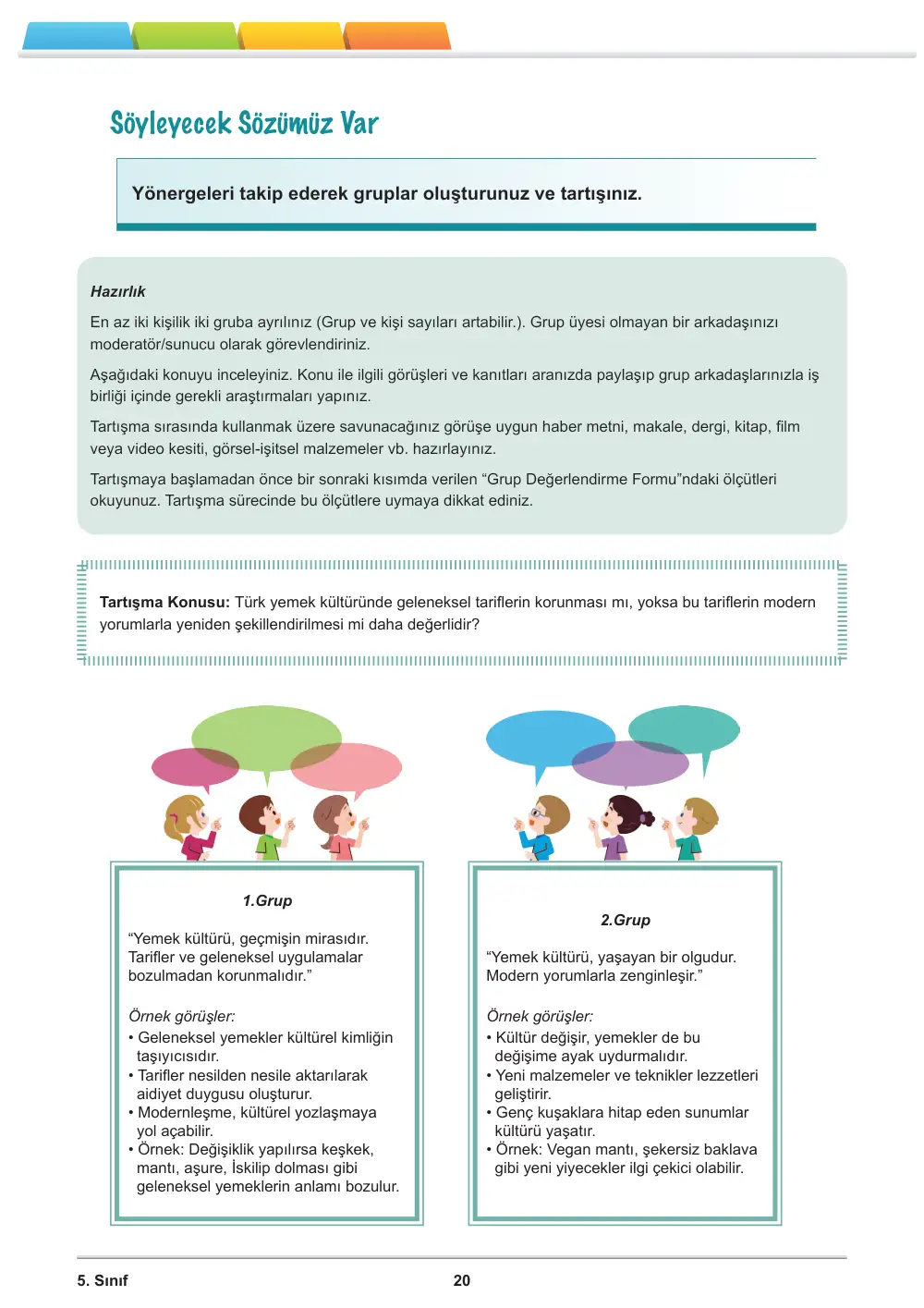 Söyleyecek Sözümüz Var

Yönergeleri takip ederek gruplar oluşturunuz ve tartışınız.

Hazırlık

En az iki kişilik iki gruba ayrılınız (Grup ve kişi sayıları artabilir.). Grup üyesi olmayan bir arkadaşınızı moderatör/sunucu olarak görevlendiriniz.

Aşağıdaki konuyu inceleyiniz. Konu ile ilgili görüşleri ve kanıtları aranızda paylaşıp grup arkadaşlarınızla iş birliği içinde gerekli araştırmaları yapınız.

Tartışma sırasında kullanmak üzere savunacağınız görüşe uygun haber metni, makale, dergi, kitap, film veya video kesiti, görsel-işitsel malzemeler vb. hazırlayınız.

Tartışmaya başlamadan önce bir sonraki kısımda verilen "Grup Değerlendirme Formu"ndaki ölçütleri okuyunuz. Tartışma sürecinde bu ölçütlere uymaya dikkat ediniz.

Tartışma Konusu: Türk yemek kültüründe geleneksel tariflerin korunması mı, yoksa bu tariflerin modern yorumlarla yeniden şekillendirilmesi mi daha değerlidir?

1.Grup

"Yemek kültürü, geçmişin mirasıdır. Tarifler ve geleneksel uygulamalar bozulmadan korunmalıdır."

Örnek görüşler:
• Geleneksel yemekler kültürel kimliğin taşıyıcısıdır.
• Tarifler nesilden nesile aktarılarak aidiyet duygusu oluşturur.
• Modernleşme, kültürel yozlaşmaya yol açabilir.
• Örnek: Değişiklik yapılırsa keşkek, mantı, aşure, İskilip dolması gibi geleneksel yemeklerin anlamı bozulur.

2.Grup

"Yemek kültürü, yaşayan bir olgudur. Modern yorumlarla zenginleşir."

Örnek görüşler:
• Kültür değişir, yemekler de bu değişime ayak uydurmalıdır.
• Yeni malzemeler ve teknikler lezzetleri geliştirir.
• Genç kuşaklara hitap eden sunumlar kültürü yaşatır.
• Örnek: Vegan mantı, şekersiz baklava gibi yeni yiyecekler ilgi çekici olabilir.

5. Sınıf 20